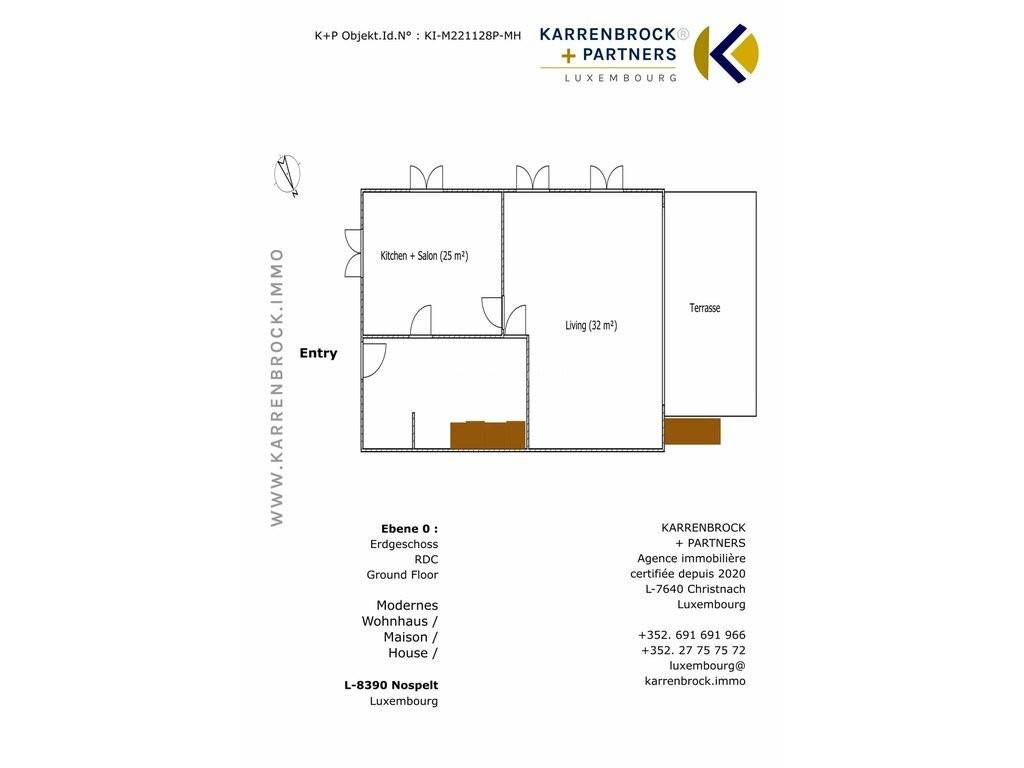 K+P Objekt.Id.N° : KI-M221128P-MH

KARRENBROCK®
+ PARTNERS
LUXEMBOURG

WWW.KARRENBROCK.IMMO

Kitchen + Salon (25 m²)

Living (32 m²)

Terrasse

Entry

Ebene 0 :
Erdgeschoss
RDC
Ground Floor

Modernes
Wohnhaus /
Maison /
House /

L-8390 Nospelt
Luxembourg

KARRENBROCK
+ PARTNERS
Agence immobilière
certifiée depuis 2020
L-7640 Christnach
Luxembourg

+352. 691 691 966
+352. 27 75 75 72
luxembourg@
karrenbrock.immo